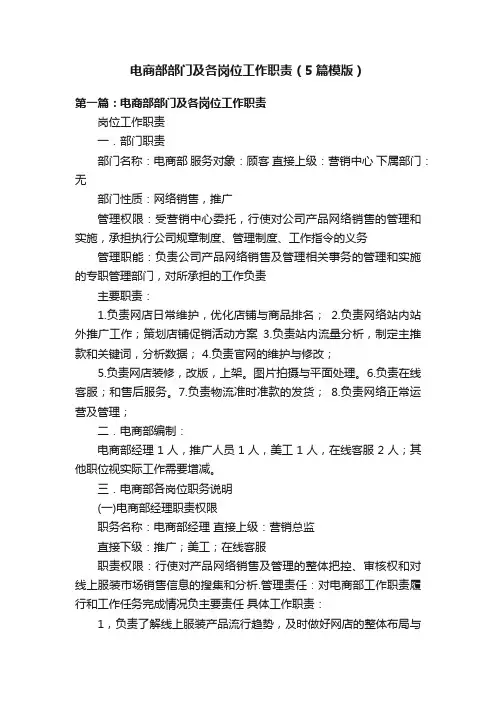 电商部部门及各岗位工作职责（5篇模版）

第一篇：电商部部门及各岗位工作职责

岗位工作职责

一．部门职责

部门名称：电商部 服务对象：顾客 直接上级：营销中心 下属部门：无

部门性质：网络销售，推广

管理权限：受营销中心委托，行使对公司产品网络销售的管理和实施，承担执行公司规章制度、管理制度、工作指令的义务

管理职能：负责公司产品网络销售及管理相关事务的管理和实施的专职管理部门，对所承担的工作负责

主要职责：

1.负责网店日常维护，优化店铺与商品排名； 2.负责网络站内站外推广工作；策划店铺促销活动方案 3.负责站内流量分析，制定主推款和关键词，分析数据； 4.负责官网的维护与修改；

5.负责网店装修，改版，上架。图片拍摄与平面处理。6.负责在线客服；和售后服务。7.负责物流准时准款的发货； 8.负责网络正常运营及管理；

二．电商部编制：

电商部经理 1 人，推广人员 1 人，美工 1 人，在线客服 2 人；其他职位视实际工作需要增减。

三．电商部各岗位职务说明

(一)电商部经理职责权限

职务名称：电商部经理 直接上级：营销总监

直接下级：推广；美工；在线客服

职责权限：行使对产品网络销售及管理的整体把控、审核权和对线上服装市场销售信息的搜集和分析.管理责任：对电商部工作职责履行和工作任务完成情况负主要责任 具体工作职责：

1，负责了解线上服装产品流行趋势，及时做好网店的整体布局与